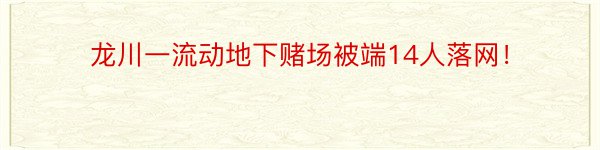 龙川一流动地下赌场被端14人落网！